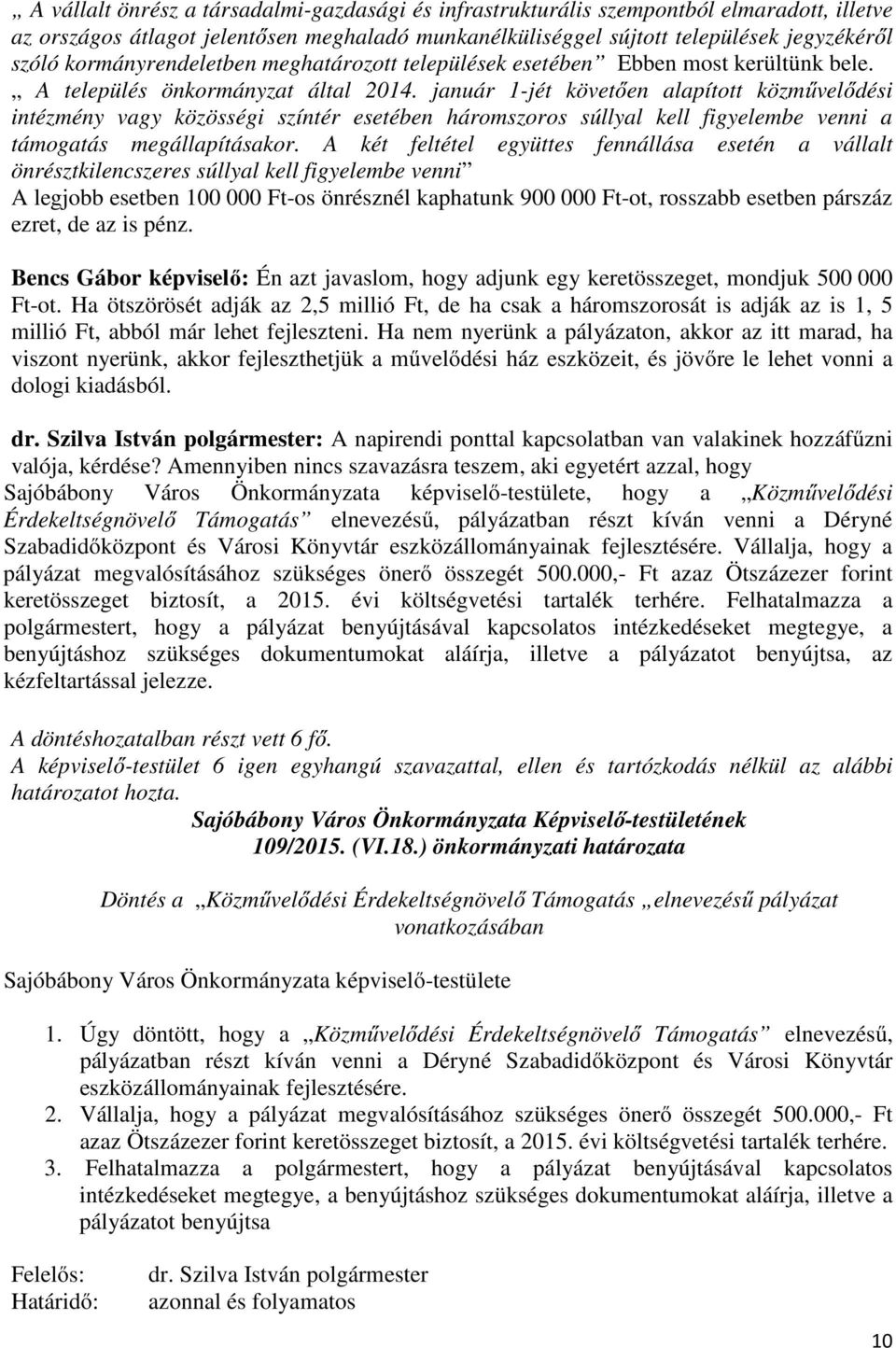 „ A vállalt önrész a társadalmi-gazdasági és infrastrukturális szempontból elmaradott, illetve az országos átlagot jelentősen meghaladó munkanélküliséggel sújtott települések jegyzékéről szóló kormányrendeletben meghatározott települések esetében” Ebben most kerültünk bele. „ A település önkormányzat által 2014. január 1-jét követően alapított közművelődési intézmény vagy közösségi színtér esetében háromszoros súllyal kell figyelembe venni a támogatás megállapításakor. A két feltétel együttes fennállása esetén a vállalt önrésztkilencszeres súllyal kell figyelembe venni” A legjobb esetben 100 000 Ft-os önrésznél kaphatunk 900 000 Ft-ot, rosszabb esetben párszáz ezret, de az is pénz.

Bencs Gábor képviselő: Én azt javaslom, hogy adjunk egy keretösszeget, mondjuk 500 000 Ft-ot. Ha ötszörösét adják az 2,5 millió Ft, de ha csak a háromszorosát is adják az is 1, 5 millió Ft, abból már lehet fejleszteni. Ha nem nyerünk a pályázaton, akkor az itt marad, ha viszont nyerünk, akkor fejleszthetjük a művelődési ház eszközeit, és jövőre le lehet vonni a dologi kiadásból.

dr. Szilva István polgármester: A napirendi ponttal kapcsolatban van valakinek hozzáfűzni valója, kérdése? Amennyiben nincs szavazásra teszem, aki egyetért azzal, hogy Sajóbábony Város Önkormányzata képviselő-testülete, hogy a „Közművelődési Érdekeltségnövelő Támogatás” elnevezésű, pályázatban részt kíván venni a Déryné Szabadidőközpont és Városi Könyvtár eszközállományainak fejlesztésére. Vállalja, hogy a pályázat megvalósításához szükséges önerő összegét 500.000,- Ft azaz Ötszázezer forint keretösszeget biztosít, a 2015. évi költségvetési tartalék terhére. Felhatalmazza a polgármestert, hogy a pályázat benyújtásával kapcsolatos intézkedéseket megtegye, a benyújtáshoz szükséges dokumentumokat aláírja, illetve a pályázatot benyújtsa, az kézfeltartással jelezze.

A döntéshozatalban részt vett 6 fő.
A képviselő-testület 6 igen egyhangú szavazattal, ellen és tartózkodás nélkül az alábbi határozatot hozta.

Sajóbábony Város Önkormányzata Képviselő-testületének
109/2015. (VI.18.) önkormányzati határozata

Döntés a „Közművelődési Érdekeltségnövelő Támogatás „elnevezésű pályázat vonatkozásában

Sajóbábony Város Önkormányzata képviselő-testülete

1. Úgy döntött, hogy a „Közművelődési Érdekeltségnövelő Támogatás” elnevezésű, pályázatban részt kíván venni a Déryné Szabadidőközpont és Városi Könyvtár eszközállományainak fejlesztésére.
2. Vállalja, hogy a pályázat megvalósításához szükséges önerő összegét 500.000,- Ft azaz Ötszázezer forint keretösszeget biztosít, a 2015. évi költségvetési tartalék terhére.
3. Felhatalmazza a polgármestert, hogy a pályázat benyújtásával kapcsolatos intézkedéseket megtegye, a benyújtáshoz szükséges dokumentumokat aláírja, illetve a pályázatot benyújtsa

Felelős: dr. Szilva István polgármester
Határidő: azonnal és folyamatos

10